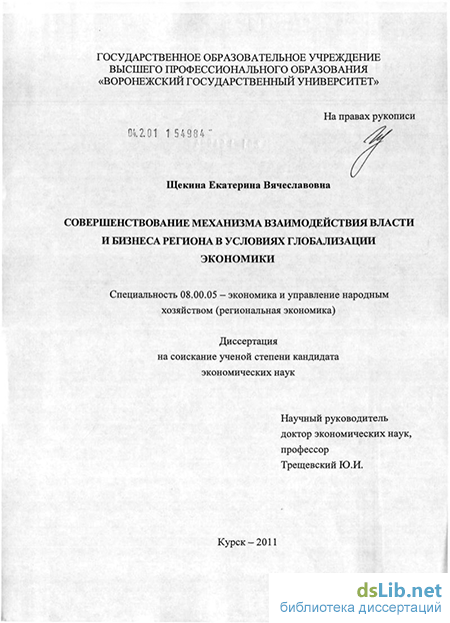 ГОСУДАРСТВЕННОЕ ОБРАЗОВАТЕЛЬНОЕ УЧРЕЖДЕНИЕ
ВЫСШЕГО ПРОФЕССИОНАЛЬНОГО ОБРАЗОВАНИЯ
«ВОРОНЕЖСКИЙ ГОСУДАРСТВЕННЫЙ УНИВЕРСИТЕТ»

На правах рукописи

04.2.01 1 54984

Щекина Екатерина Вячеславовна

СОВЕРШЕНСТВОВАНИЕ МЕХАНИЗМА ВЗАИМОДЕЙСТВИЯ ВЛАСТИ И БИЗНЕСА РЕГИОНА В УСЛОВИЯХ ГЛОБАЛИЗАЦИИ ЭКОНОМИКИ

Специальность 08.00.05 – экономика и управление народным хозяйством (региональная экономика)

Диссертация
на соискание ученой степени кандидата
экономических наук

Научный руководитель
доктор экономических наук,
профессор
Трещевский Ю.И.

Курск – 2011

dsLib.net
библиотека диссертаций